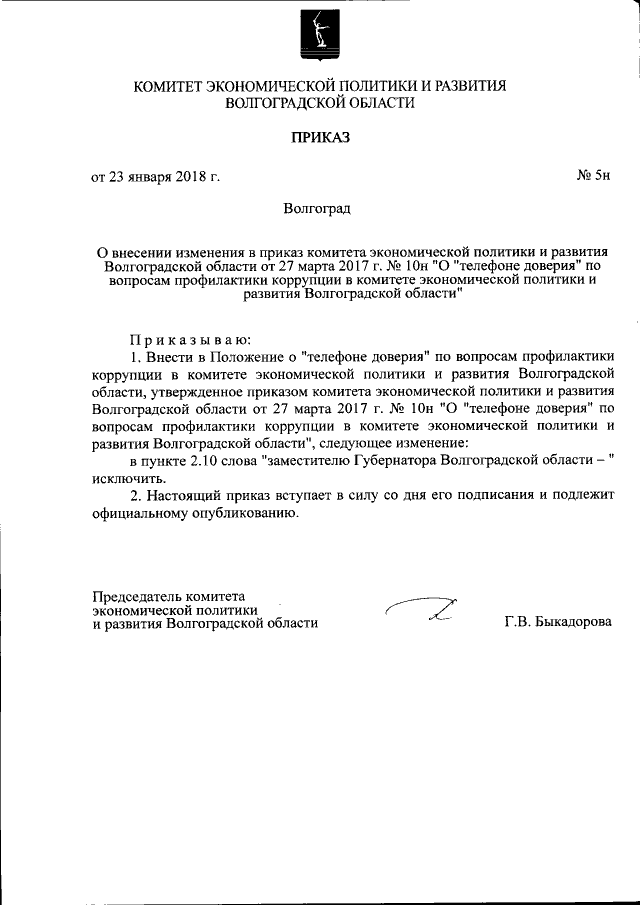 КОМИТЕТ ЭКОНОМИЧЕСКОЙ ПОЛИТИКИ И РАЗВИТИЯ ВОЛГОГРАДСКОЙ ОБЛАСТИ

ПРИКАЗ

от 23 января 2018 г.

№ 5н

Волгоград

О внесении изменения в приказ комитета экономической политики и развития Волгоградской области от 27 марта 2017 г. № 10н "О "телефоне доверия" по вопросам профилактики коррупции в комитете экономической политики и развития Волгоградской области"

Приказываю:

1. Внести в Положение о "телефоне доверия" по вопросам профилактики коррупции в комитете экономической политики и развития Волгоградской области, утвержденное приказом комитета экономической политики и развития Волгоградской области от 27 марта 2017 г. № 10н "О "телефоне доверия" по вопросам профилактики коррупции в комитете экономической политики и развития Волгоградской области", следующее изменение:

в пункте 2.10 слова "заместителю Губернатора Волгоградской области – " исключить.

2. Настоящий приказ вступает в силу со дня его подписания и подлежит официальному опубликованию.

Председатель комитета экономической политики и развития Волгоградской области

Г.В. Быкадорова